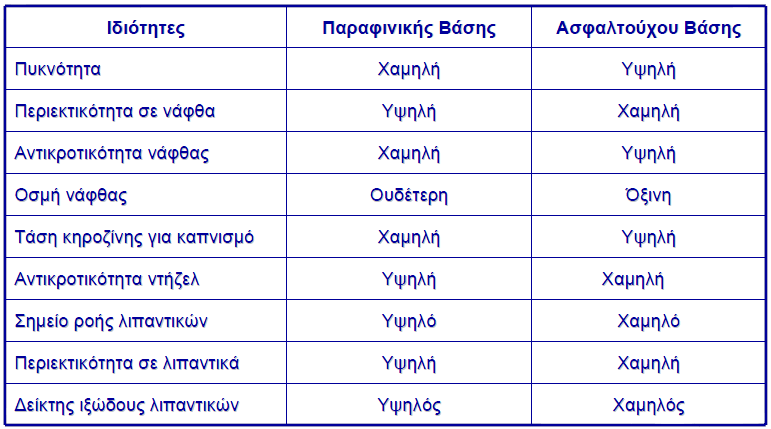 | Ιδιότητες | Παραφινικής Βάσης | Ασφαλτούχου Βάσης |
|---|---|---|
| Πυκνότητα | Χαμηλή | Υψηλή |
| Περιεκτικότητα σε νάφθα | Υψηλή | Χαμηλή |
| Αντικροτικότητα νάφθας | Χαμηλή | Υψηλή |
| Οσμή νάφθας | Ουδέτερη | Όξινη |
| Τάση κηροζίνης για καπνισμό | Χαμηλή | Υψηλή |
| Αντικροτικότητα ντήζελ | Υψηλή | Χαμηλή |
| Σημείο ροής λιπαντικών | Υψηλό | Χαμηλό |
| Περιεκτικότητα σε λιπαντικά | Υψηλή | Χαμηλή |
| Δείκτης ιξώδους λιπαντικών | Υψηλός | Χαμηλός |